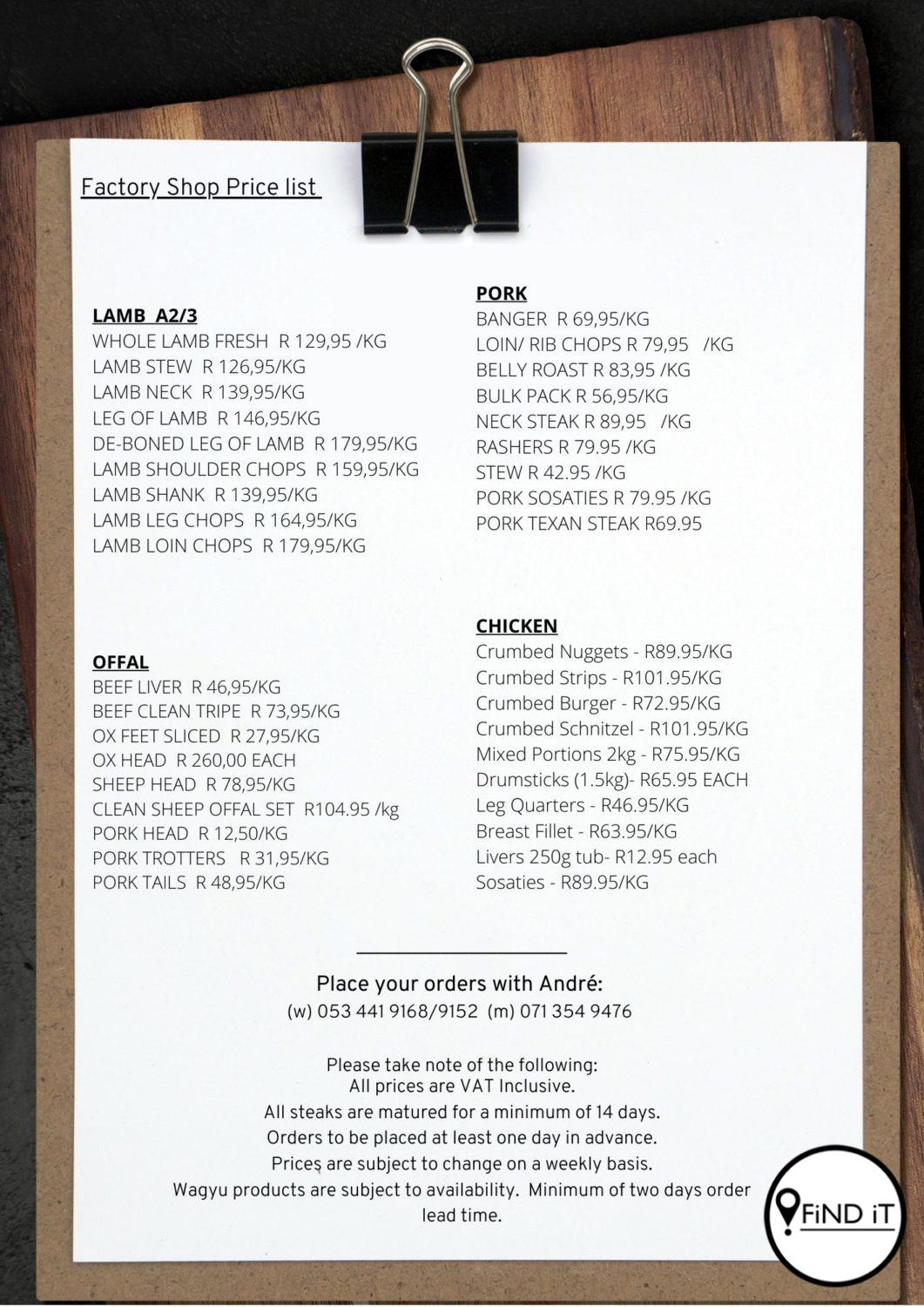 Factory Shop Price list

LAMB A2/3
WHOLE LAMB FRESH R 129,95 /KG
LAMB STEW R 126,95/KG
LAMB NECK R 139,95/KG
LEG OF LAMB R 146,95/KG
DE-BONED LEG OF LAMB R 179,95/KG
LAMB SHOULDER CHOPS R 159,95/KG
LAMB SHANK R 139,95/KG
LAMB LEG CHOPS R 164,95/KG
LAMB LOIN CHOPS R 179,95/KG

OFFAL
BEEF LIVER R 46,95/KG
BEEF CLEAN TRIPE R 73,95/KG
OX FEET SLICED R 27,95/KG
OX HEAD R 260,00 EACH
SHEEP HEAD R 78,95/KG
CLEAN SHEEP OFFAL SET R104.95 /kg
PORK HEAD R 12,50/KG
PORK TROTTERS R 31,95/KG
PORK TAILS R 48,95/KG

PORK
BANGER R 69,95/KG
LOIN/ RIB CHOPS R 79,95 /KG
BELLY ROAST R 83,95 /KG
BULK PACK R 56,95/KG
NECK STEAK R 89,95 /KG
RASHERS R 79.95 /KG
STEW R 42.95 /KG
PORK SOSATIES R 79.95 /KG
PORK TEXAN STEAK R69.95

CHICKEN
Crumbed Nuggets - R89.95/KG
Crumbed Strips - R101.95/KG
Crumbed Burger - R72.95/KG
Crumbed Schnitzel - R101.95/KG
Mixed Portions 2kg - R75.95/KG
Drumsticks (1.5kg)- R65.95 EACH
Leg Quarters - R46.95/KG
Breast Fillet - R63.95/KG
Livers 250g tub- R12.95 each
Sosaties - R89.95/KG

Place your orders with André:
(w) 053 441 9168/9152 (m) 071 354 9476

Please take note of the following:
All prices are VAT Inclusive.
All steaks are matured for a minimum of 14 days.
Orders to be placed at least one day in advance.
Prices are subject to change on a weekly basis.
Wagyu products are subject to availability. Minimum of two days order lead time.

FiND iT